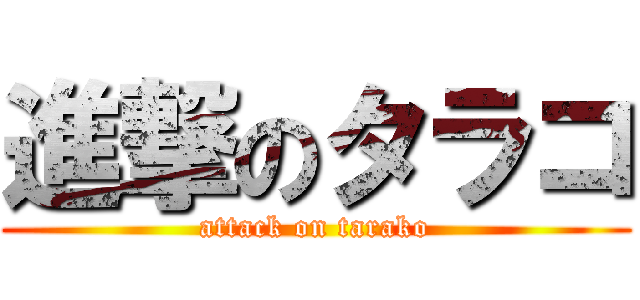 進撃のタラコ

attack on tarako